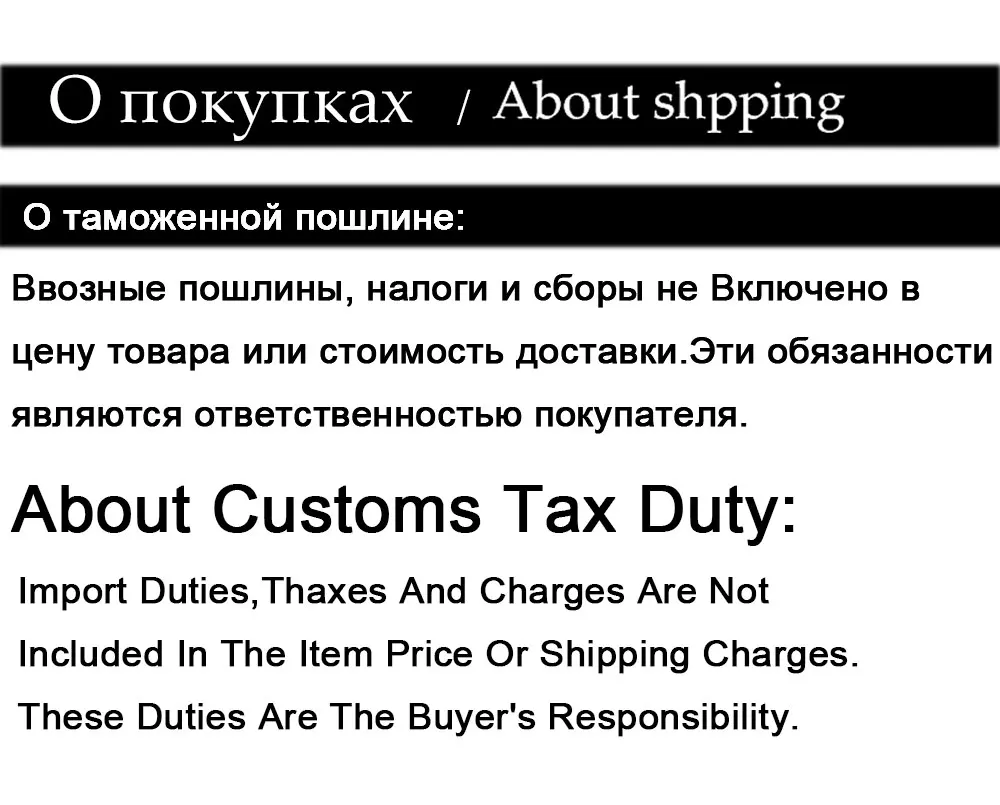 О покупках / About shpping

О таможенной пошлине:

Ввозные пошлины, налоги и сборы не Включено в цену товара или стоимость доставки.Эти обязанности являются ответственностью покупателя.

About Customs Tax Duty:

Import Duties,Thaxes And Charges Are Not Included In The Item Price Or Shipping Charges. These Duties Are The Buyer's Responsibility.